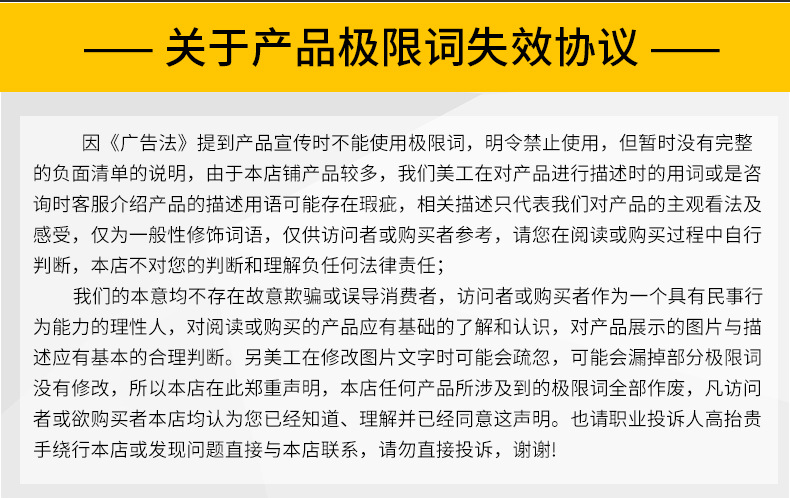 —— 关于产品极限词失效协议 ——

因《广告法》提到产品宣传时不能使用极限词，明令禁止使用，但暂时没有完整的负面清单的说明，由于本店铺产品较多，我们美工在对产品进行描述时的用词或是咨询时客服介绍产品的描述用语可能存在瑕疵，相关描述只代表我们对产品的主观看法及感受，仅为一般性修饰词语，仅供访问者或购买者参考，请您在阅读或购买过程中自行判断，本店不对您的判断和理解负任何法律责任；

我们的本意均不存在故意欺骗或误导消费者，访问者或购买者作为一个具有民事行为能力的理性人，对阅读或购买的产品应有基础的了解和认识，对产品展示的图片与描述应有基本的合理判断。另美工在修改图片文字时可能会疏忽，可能会漏掉部分极限词没有修改，所以本店在此郑重声明，本店任何产品所涉及到的极限词全部作废，凡访问者或欲购买者本店均认为您已经知道、理解并已经同意这声明。也请职业投诉人高抬贵手绕行本店或发现问题直接与本店联系，请勿直接投诉，谢谢!